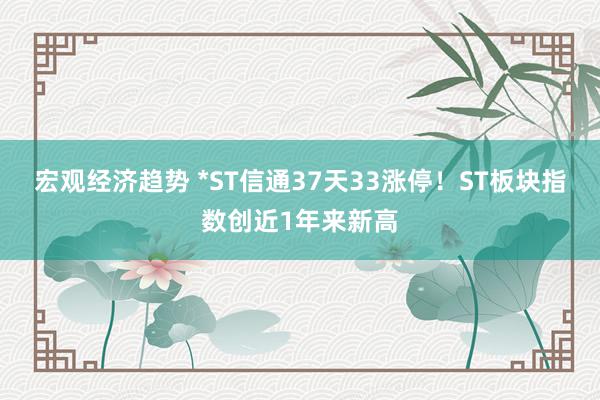 宏观经济趋势 *ST信通37天33涨停！ST板块指数创近1年来新高